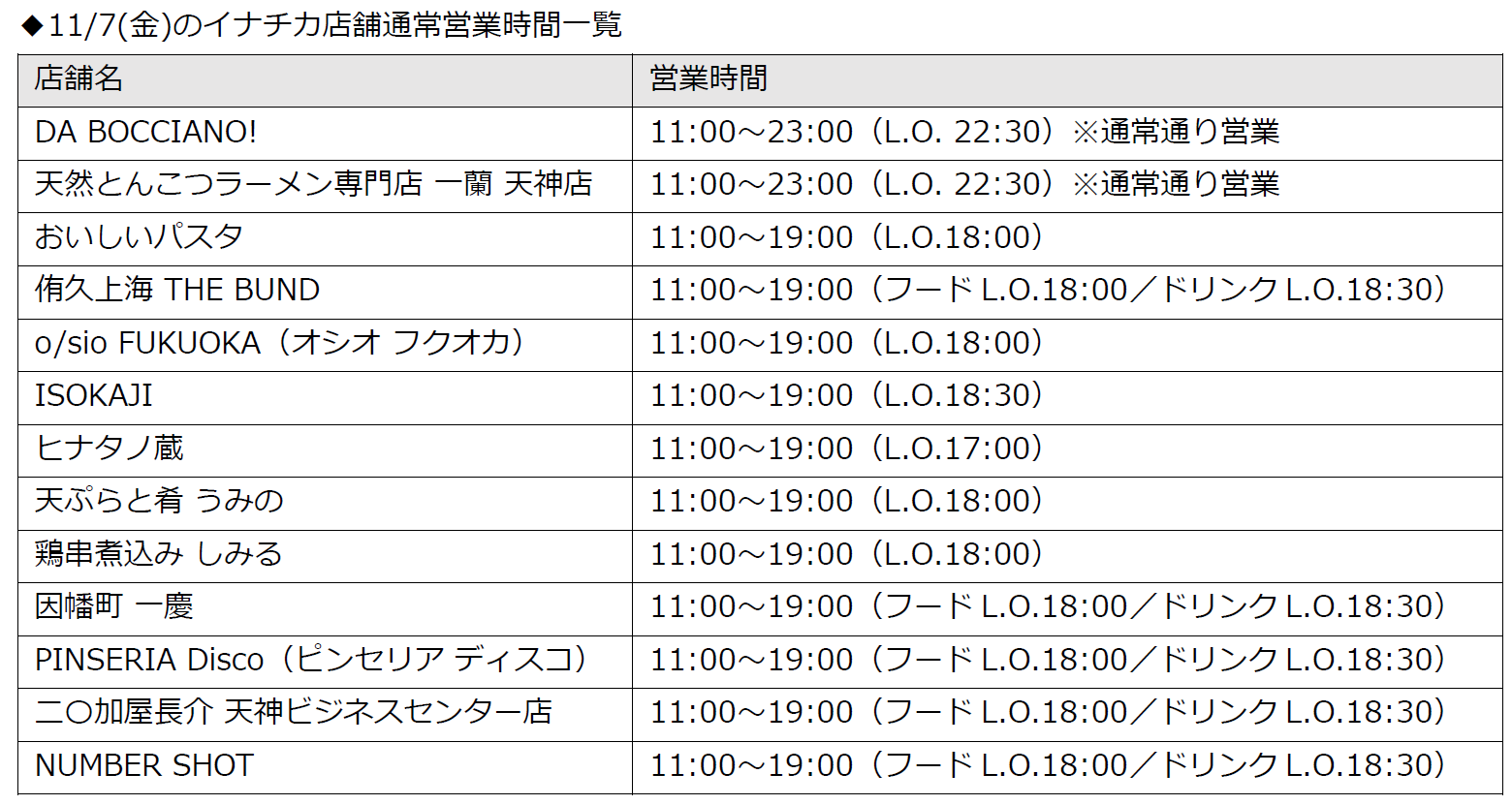 ◆11/7(金)のイナチカ店舗通常営業時間一覧

| 店舗名 | 営業時間 |
|---|---|
| DA BOCCIANO! | 11:00～23:00（L.O. 22:30）※通常通り営業 |
| 天然とんこつラーメン専門店 一蘭 天神店 | 11:00～23:00（L.O. 22:30）※通常通り営業 |
| おいしいパスタ | 11:00～19:00（L.O.18:00） |
| 侑久上海 THE BUND | 11:00～19:00（フードL.O.18:00／ドリンクL.O.18:30） |
| o/sio FUKUOKA（オシオ フクオカ） | 11:00～19:00（L.O.18:00） |
| ISOKAJI | 11:00～19:00（L.O.18:30） |
| ヒナタノ蔵 | 11:00～19:00（L.O.17:00） |
| 天ぷらと肴 うみの | 11:00～19:00（L.O.18:00） |
| 鶏串煮込み しみる | 11:00～19:00（L.O.18:00） |
| 因幡町 一慶 | 11:00～19:00（フードL.O.18:00／ドリンクL.O.18:30） |
| PINSERIA Disco（ピンセリア ディスコ） | 11:00～19:00（フードL.O.18:00／ドリンクL.O.18:30） |
| 二〇加屋長介 天神ビジネスセンター店 | 11:00～19:00（フードL.O.18:00／ドリンクL.O.18:30） |
| NUMBER SHOT | 11:00～19:00（フードL.O.18:00／ドリンクL.O.18:30） |